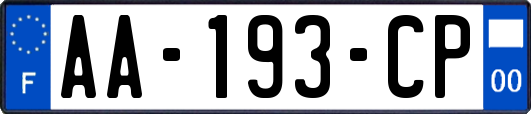 F

AA-193-CP

00